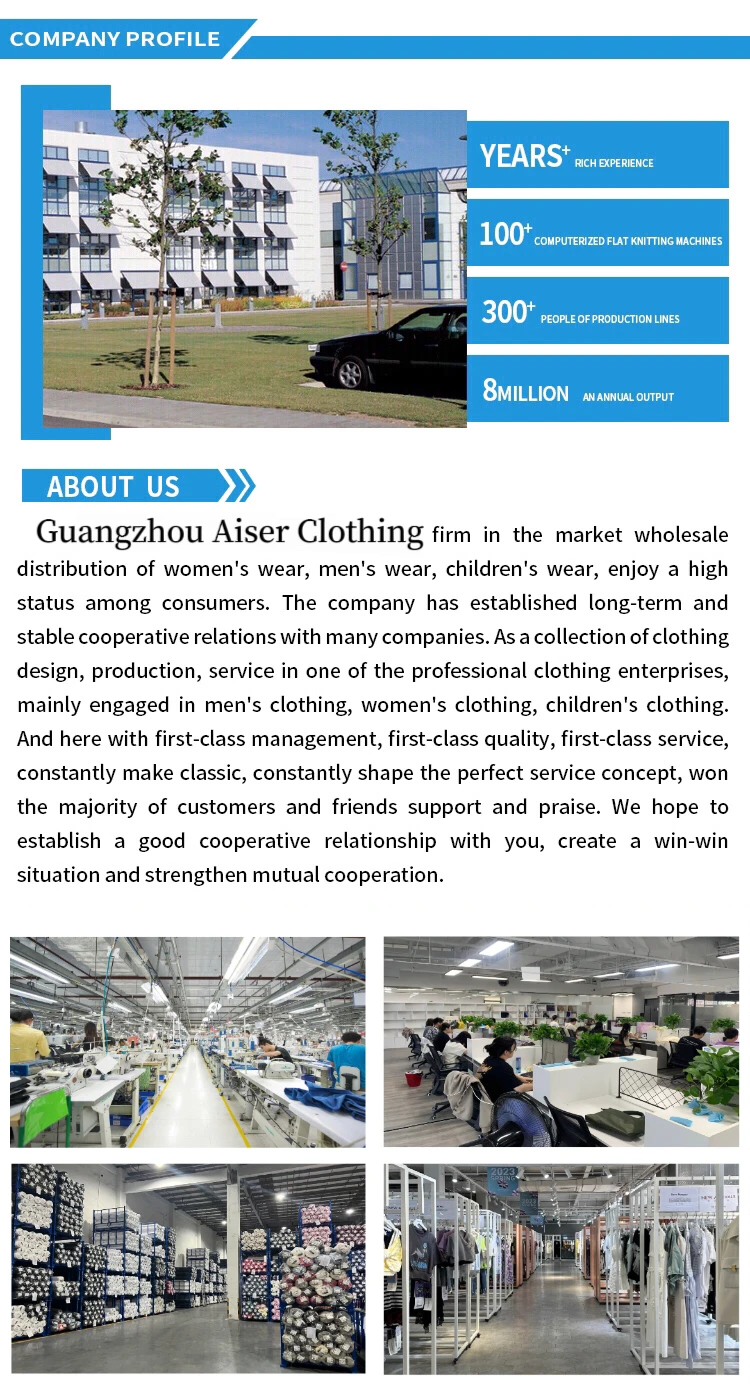 COMPANY PROFILE

YEARS+ RICH EXPERIENCE

100+ COMPUTERIZED FLAT KNITTING MACHINES

300+ PEOPLE OF PRODUCTION LINES

8MILLION AN ANNUAL OUTPUT

ABOUT US

Guangzhou Aiser Clothing firm in the market wholesale distribution of women's wear, men's wear, children's wear, enjoy a high status among consumers. The company has established long-term and stable cooperative relations with many companies. As a collection of clothing design, production, service in one of the professional clothing enterprises, mainly engaged in men's clothing, women's clothing, children's clothing. And here with first-class management, first-class quality, first-class service, constantly make classic, constantly shape the perfect service concept, won the majority of customers and friends support and praise. We hope to establish a good cooperative relationship with you, create a win-win situation and strengthen mutual cooperation.

2023